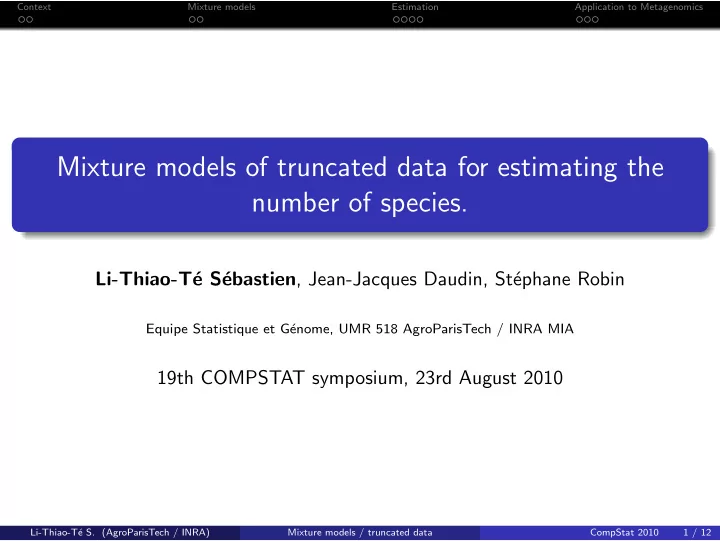 Context Mixture models Estimation Application to Metagenomics

Mixture models of truncated data for estimating the number of species.

Li-Thiao-Té Sébastien, Jean-Jacques Daudin, Stéphane Robin

Equipe Statistique et Génome, UMR 518 AgroParisTech / INRA MIA

19th COMPSTAT symposium, 23rd August 2010

Li-Thiao-Té S. (AgroParisTech / INRA) Mixture models / truncated data CompStat 2010 1 / 12